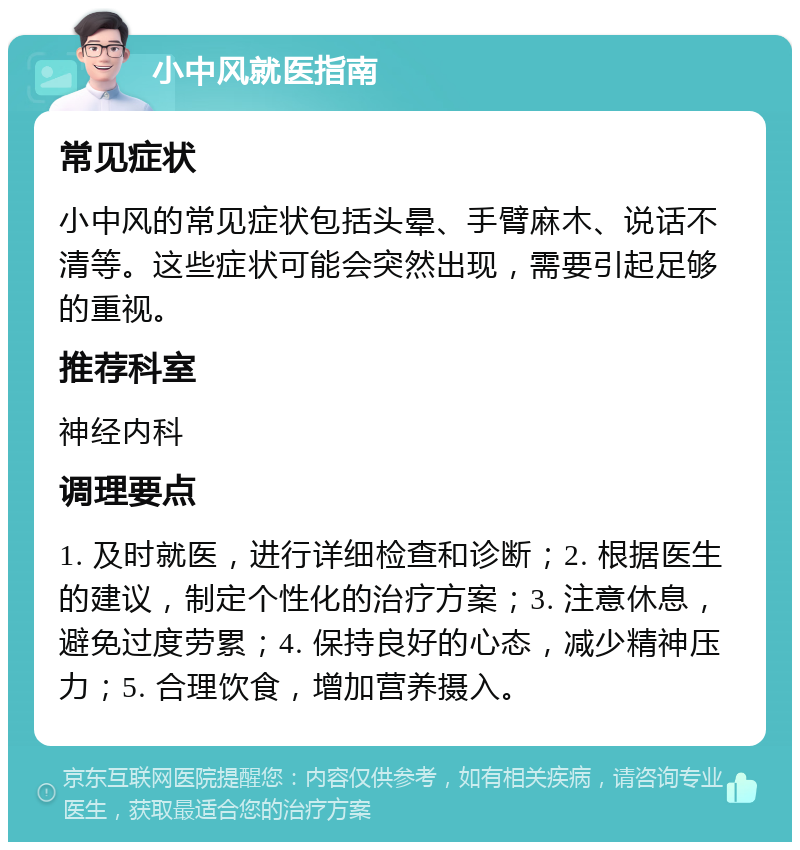 小中风就医指南

常见症状

小中风的常见症状包括头晕、手臂麻木、说话不清等。这些症状可能会突然出现，需要引起足够的重视。

推荐科室

神经内科

调理要点

1. 及时就医，进行详细检查和诊断；2. 根据医生的建议，制定个性化的治疗方案；3. 注意休息，避免过度劳累；4. 保持良好的心态，减少精神压力；5. 合理饮食，增加营养摄入。

京东互联网医院提醒您：内容仅供参考，如有相关疾病，请咨询专业医生，获取最适合您的治疗方案